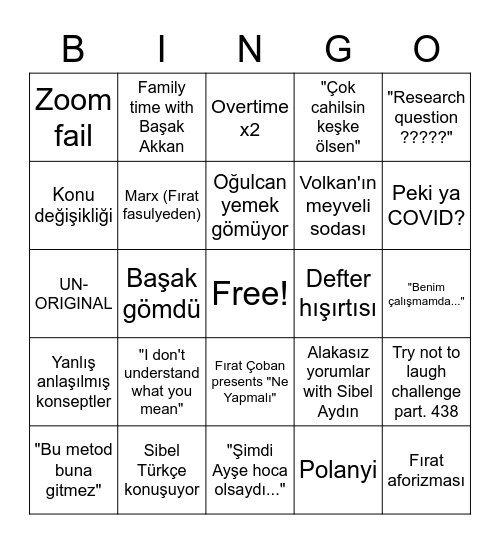 | B | I | N | G | O |
|---|---|---|---|---|
| Zoom fail | Family time with Başak Akkan | Overtime x2 | "Çok cahilsin keşke ölsen" | "Research question ?????" |
| Konu değişikliği | Marx (Fırat fasulyeden) | Oğulcan yemek gömüyor | Volkan'ın meyveli sodası | Peki ya COVID? |
| UN-ORIGINAL | Başak gömdü | Free! | Defter hışırtısı | "Benim çalışmamda..." |
| Yanlış anlaşılmış konseptler | "I don't understand what you mean" | Fırat Çoban presents "Ne Yapmalı" | Alakasız yorumlar with Sibel Aydın | Try not to laugh challenge part. 438 |
| "Bu metod buna gitmez" | Sibel Türkçe konuşuyor | "Şimdi Ayşe hoca olsaydı..." | Polanyi | Fırat aforizması |